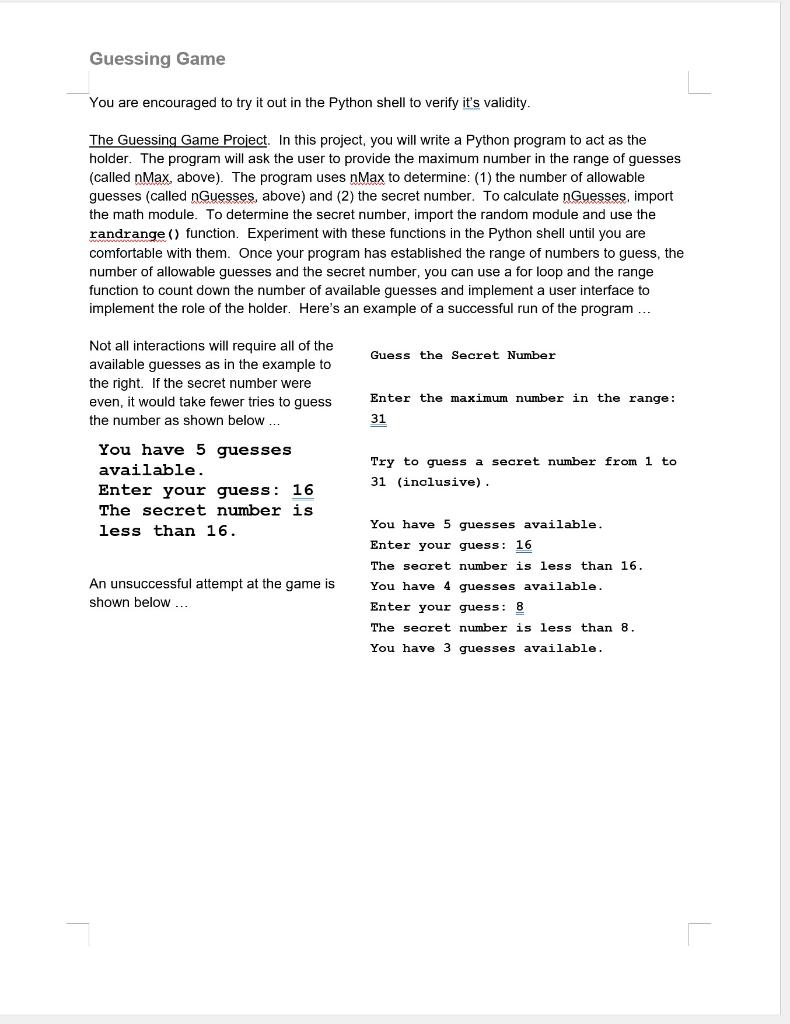 Guessing Game

You are encouraged to try it out in the Python shell to verify it's validity.

The Guessing Game Project. In this project, you will write a Python program to act as the holder. The program will ask the user to provide the maximum number in the range of guesses (called nMax, above). The program uses nMax to determine: (1) the number of allowable guesses (called nGuesses, above) and (2) the secret number. To calculate nGuesses, import the math module. To determine the secret number, import the random module and use the randrange() function. Experiment with these functions in the Python shell until you are comfortable with them. Once your program has established the range of numbers to guess, the number of allowable guesses and the secret number, you can use a for loop and the range function to count down the number of available guesses and implement a user interface to implement the role of the holder. Here's an example of a successful run of the program …

Not all interactions will require all of the available guesses as in the example to the right. If the secret number were even, it would take fewer tries to guess the number as shown below …

You have 5 guesses available.
Enter your guess: 16
The secret number is less than 16.

An unsuccessful attempt at the game is shown below …

Guess the Secret Number

Enter the maximum number in the range: 31

Try to guess a secret number from 1 to 31 (inclusive).

You have 5 guesses available.
Enter your guess: 16
The secret number is less than 16.
You have 4 guesses available.
Enter your guess: 8
The secret number is less than 8.
You have 3 guesses available.